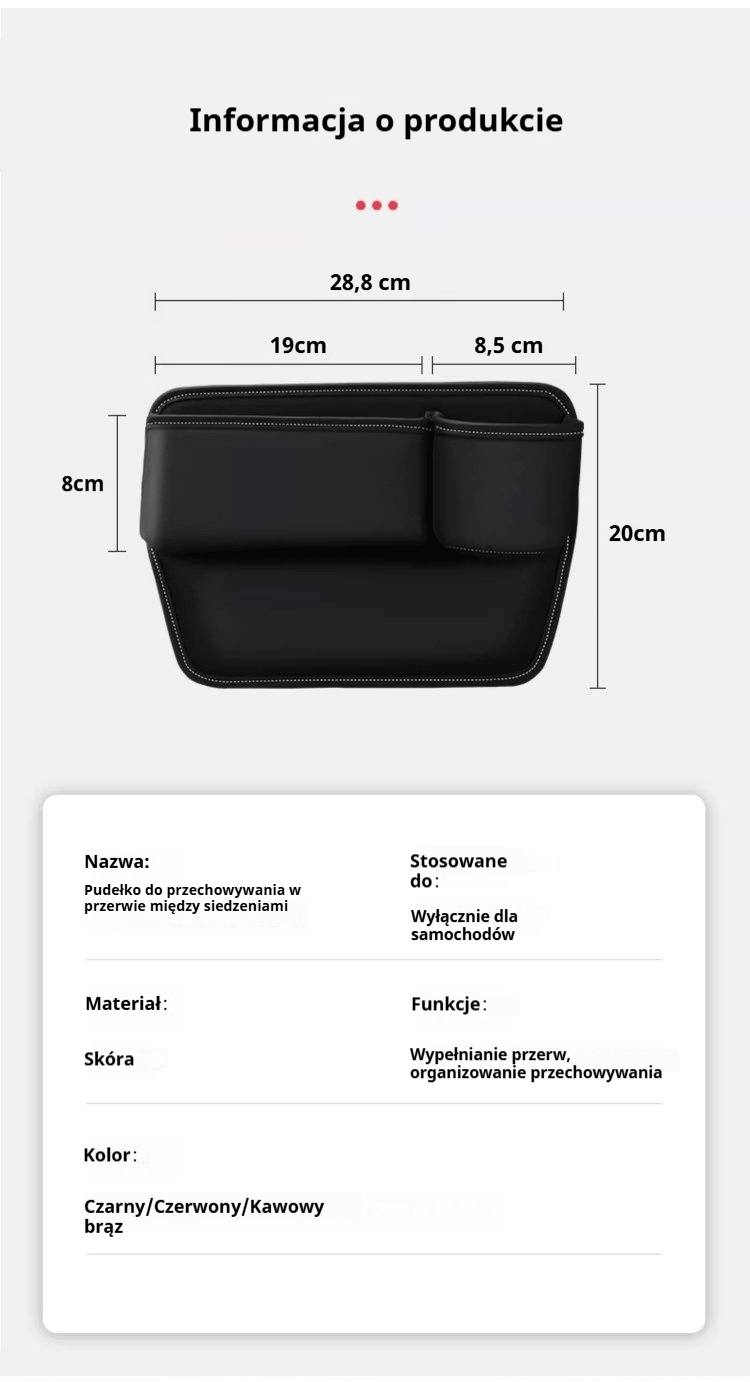 Informacja o produkcie

28,8 cm

19cm

8,5 cm

8cm

20cm

Nazwa:

Pudełko do przechowywania w przerwie między siedzeniami

Stosowane do:

Wyłącznie dla samochodów

Materiał:

Skóra

Funkcje:

Wypełnianie przerw, organizowanie przechowywania

Kolor:

Czarny/Czerwony/Kawowy brąz